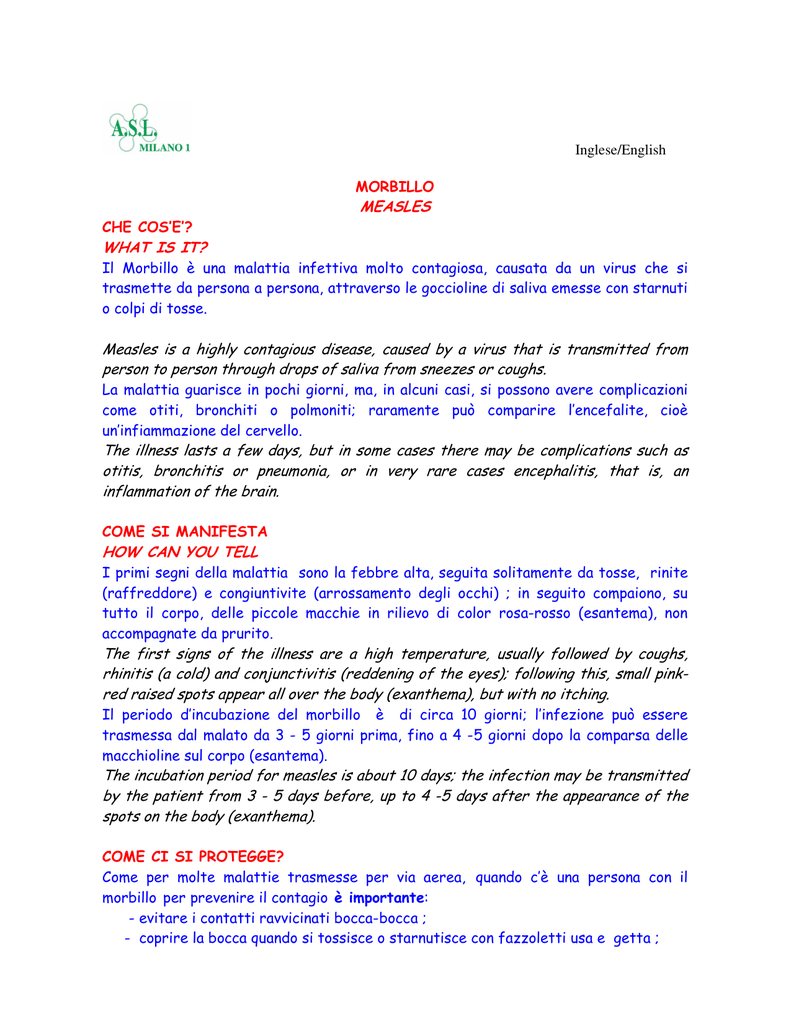 A.S.L. MILANO 1

Inglese/English

MORBILLO
MEASLES

CHE COS'E'?
WHAT IS IT?
Il Morbillo è una malattia infettiva molto contagiosa, causata da un virus che si trasmette da persona a persona, attraverso le goccioline di saliva emesse con starnuti o colpi di tosse.

Measles is a highly contagious disease, caused by a virus that is transmitted from person to person through drops of saliva from sneezes or coughs.
La malattia guarisce in pochi giorni, ma, in alcuni casi, si possono avere complicazioni come otiti, bronchiti o polmoniti; raramente può comparire l'encefalite, cioè un'infiammazione del cervello.
The illness lasts a few days, but in some cases there may be complications such as otitis, bronchitis or pneumonia, or in very rare cases encephalitis, that is, an inflammation of the brain.

COME SI MANIFESTA
HOW CAN YOU TELL
I primi segni della malattia sono la febbre alta, seguita solitamente da tosse, rinite (raffreddore) e congiuntivite (arrossamento degli occhi) ; in seguito compaiono, su tutto il corpo, delle piccole macchie in rilievo di color rosa-rosso (esantema), non accompagnate da prurito.
The first signs of the illness are a high temperature, usually followed by coughs, rhinitis (a cold) and conjunctivitis (reddening of the eyes); following this, small pink-red raised spots appear all over the body (exanthema), but with no itching.
Il periodo d'incubazione del morbillo è di circa 10 giorni; l'infezione può essere trasmessa dal malato da 3 - 5 giorni prima, fino a 4 -5 giorni dopo la comparsa delle macchioline sul corpo (esantema).
The incubation period for measles is about 10 days; the infection may be transmitted by the patient from 3 - 5 days before, up to 4 -5 days after the appearance of the spots on the body (exanthema).

COME CI SI PROTEGGE?
Come per molte malattie trasmesse per via aerea, quando c'è una persona con il morbillo per prevenire il contagio è importante:
- evitare i contatti ravvicinati bocca-bocca ;
- coprire la bocca quando si tossisce o starnutisce con fazzoletti usa e getta ;